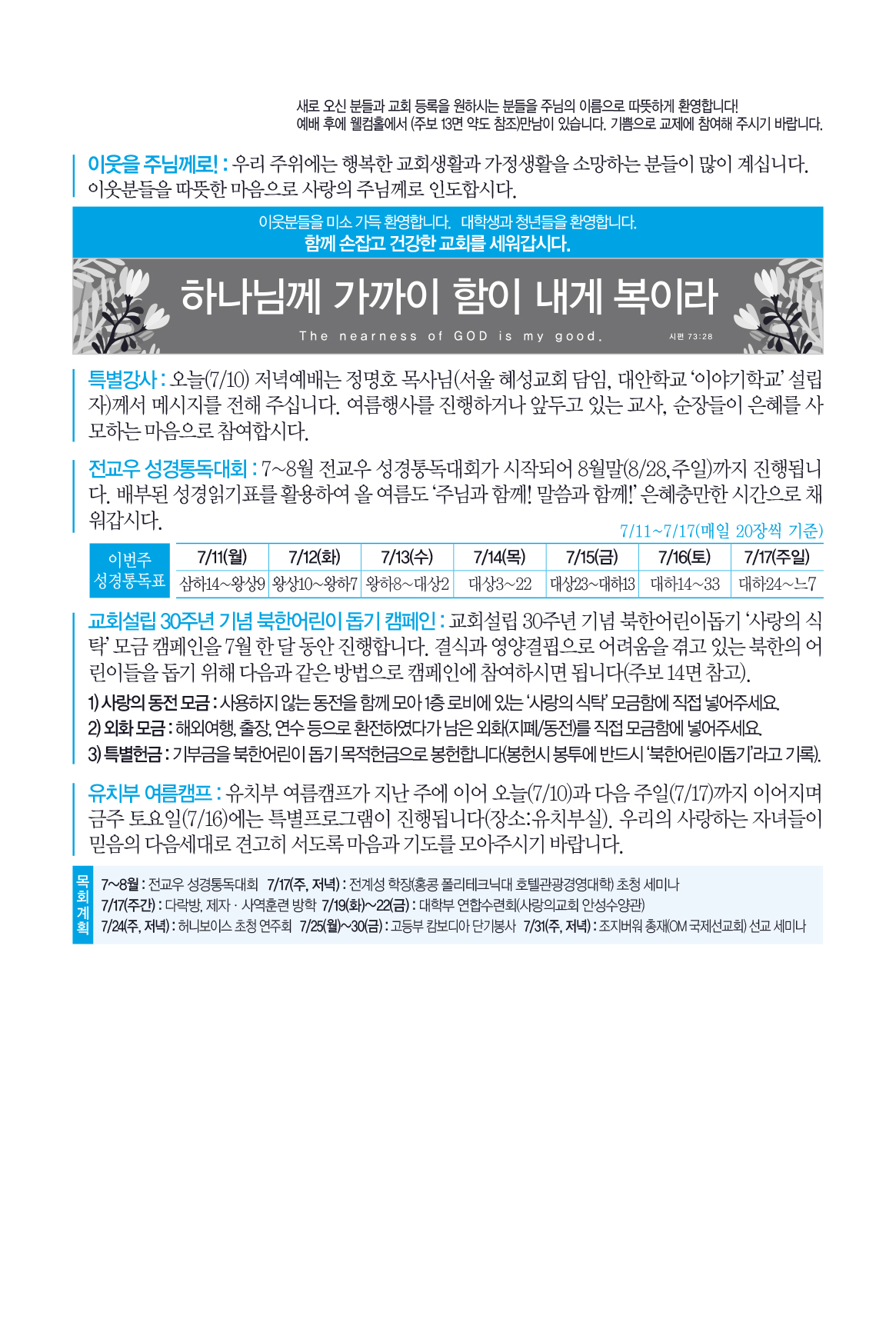 새로 오신 분들과 교회 등록을 원하시는 분들을 주님의 이름으로 따뜻하게 환영합니다!
예배 후에 웰컴홀에서 (주보 13면 약도 참조)만남이 있습니다. 기쁨으로 교제에 참여해 주시기 바랍니다.

이웃을 주님께로! : 우리 주위에는 행복한 교회생활과 가정생활을 소망하는 분들이 많이 계십니다. 이웃분들을 따뜻한 마음으로 사랑의 주님께로 인도합시다.

이웃분들을 미소 가득 환영합니다. 대학생과 청년들을 환영합니다.
함께 손잡고 건강한 교회를 세워갑시다.

하나님께 가까이 함이 내게 복이라
The nearness of GOD is my good. 시편 73:28

특별강사 : 오늘(7/10) 저녁예배는 정명호 목사님(서울 혜성교회 담임, 대안학교 '이야기학교' 설립자)께서 메시지를 전해 주십니다. 여름행사를 진행하거나 앞두고 있는 교사, 순장들이 은혜를 사모하는 마음으로 참여합시다.

전교우 성경통독대회 : 7~8월 전교우 성경통독대회가 시작되어 8월말(8/28,주일)까지 진행됩니다. 배부된 성경읽기표를 활용하여 올 여름도 '주님과 함께! 말씀과 함께!' 은혜충만한 시간으로 채워갑시다.

7/11~7/17(매일 20장씩 기준)

| 이번주 성경통독표 | 7/11(월) | 7/12(화) | 7/13(수) | 7/14(목) | 7/15(금) | 7/16(토) | 7/17(주일) |
|---|---|---|---|---|---|---|---|
| | 삼하14~왕상9 | 왕상10~왕하7 | 왕하8~대상2 | 대상3~22 | 대상23~대하13 | 대하14~33 | 대하24~느7 |

교회설립 30주년 기념 북한어린이 돕기 캠페인 : 교회설립 30주년 기념 북한어린이돕기 '사랑의 식탁' 모금 캠페인을 7월 한 달 동안 진행합니다. 결식과 영양결핍으로 어려움을 겪고 있는 북한의 어린이들을 돕기 위해 다음과 같은 방법으로 캠페인에 참여하시면 됩니다(주보 14면 참고).
1) 사랑의 동전 모금 : 사용하지 않는 동전을 함께 모아 1층 로비에 있는 '사랑의 식탁' 모금함에 직접 넣어주세요.
2) 외화 모금 : 해외여행, 출장, 연수 등으로 환전하였다가 남은 외화(지폐/동전)를 직접 모금함에 넣어주세요.
3) 특별헌금 : 기부금을 북한어린이 돕기 목적헌금으로 봉헌합니다(봉헌시 봉투에 반드시 '북한어린이돕기'라고 기록).

유치부 여름캠프 : 유치부 여름캠프가 지난 주에 이어 오늘(7/10)과 다음 주일(7/17)까지 이어지며 금주 토요일(7/16)에는 특별프로그램이 진행됩니다(장소:유치부실). 우리의 사랑하는 자녀들이 믿음의 다음세대로 견고히 서도록 마음과 기도를 모아주시기 바랍니다.

목회계획
7~8월 : 전교우 성경통독대회 7/17(주, 저녁) : 전계성 학장(홍콩 폴리테크닉대 호텔관광경영대학) 초청 세미나
7/17(주간) : 다락방, 제자 · 사역훈련 방학 7/19(화)~22(금) : 대학부 연합수련회(사랑의교회 안성수양관)
7/24(주, 저녁) : 허니보이스 초청 연주회 7/25(월)~30(금) : 고등부 캄보디아 단기봉사 7/31(주, 저녁) : 조지버워 총재(OM 국제선교회) 선교 세미나